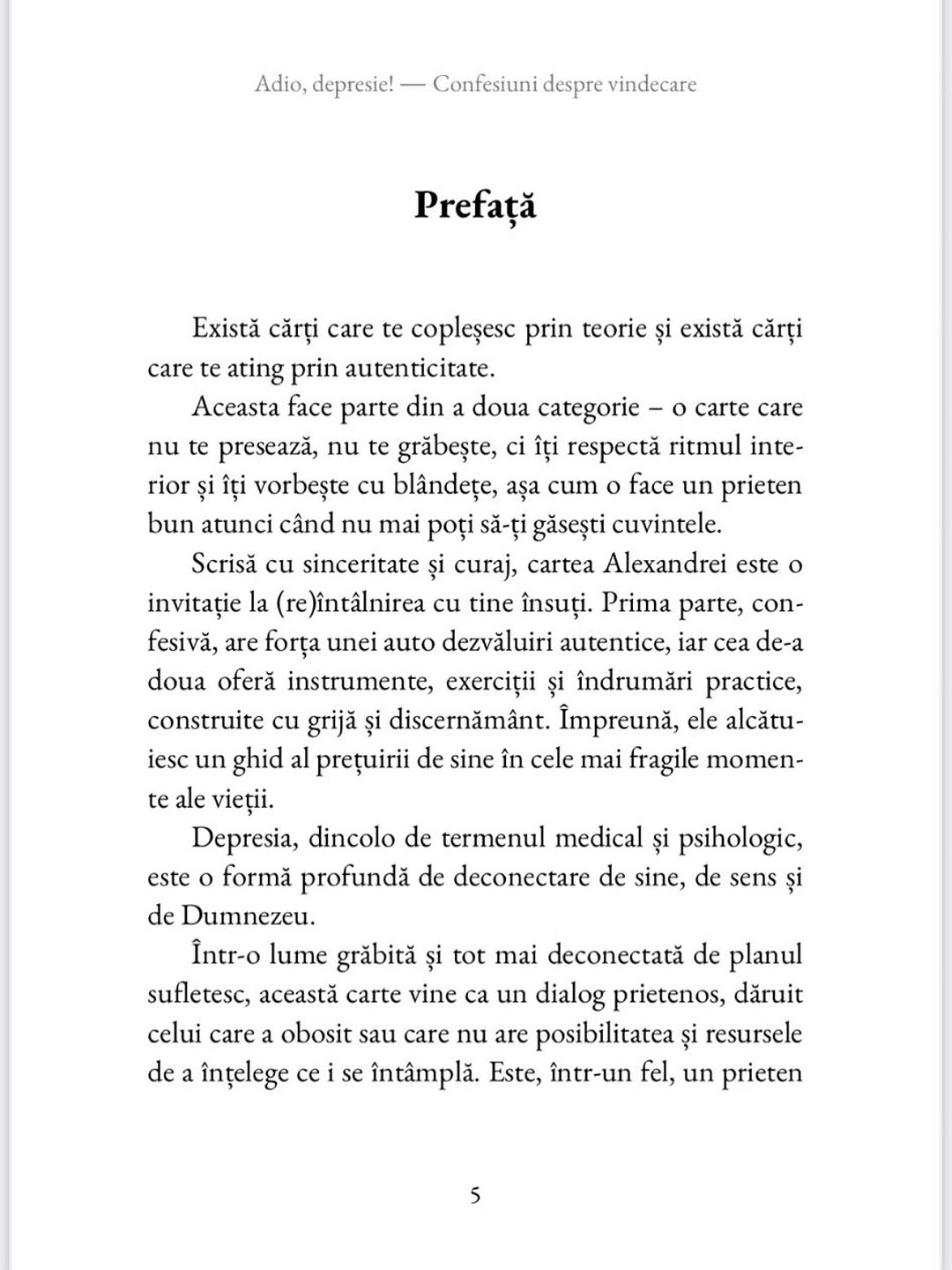 Adio, depresie! — Confesiuni despre vindecare

Prefață

Există cărți care te copleșesc prin teorie și există cărți care te ating prin autenticitate.

Aceasta face parte din a doua categorie – o carte care nu te presează, nu te grăbește, ci îți respectă ritmul interior și îți vorbește cu blândețe, așa cum o face un prieten bun atunci când nu mai poți să-ți găsești cuvintele.

Scrisă cu sinceritate și curaj, cartea Alexandrei este o invitație la (re)întâlnirea cu tine însuți. Prima parte, confesivă, are forța unei auto dezvăluiri autentice, iar cea de-a doua oferă instrumente, exerciții și îndrumări practice, construite cu grijă și discernământ. Împreună, ele alcătuiesc un ghid al prețuirii de sine în cele mai fragile momente ale vieții.

Depresia, dincolo de termenul medical și psihologic, este o formă profundă de deconectare de sine, de sens și de Dumnezeu.

Într-o lume grăbită și tot mai deconectată de planul sufletesc, această carte vine ca un dialog prietenos, dăruit celui care a obosit sau care nu are posibilitatea și resursele de a înțelege ce i se întâmplă. Este, într-un fel, un prieten

5